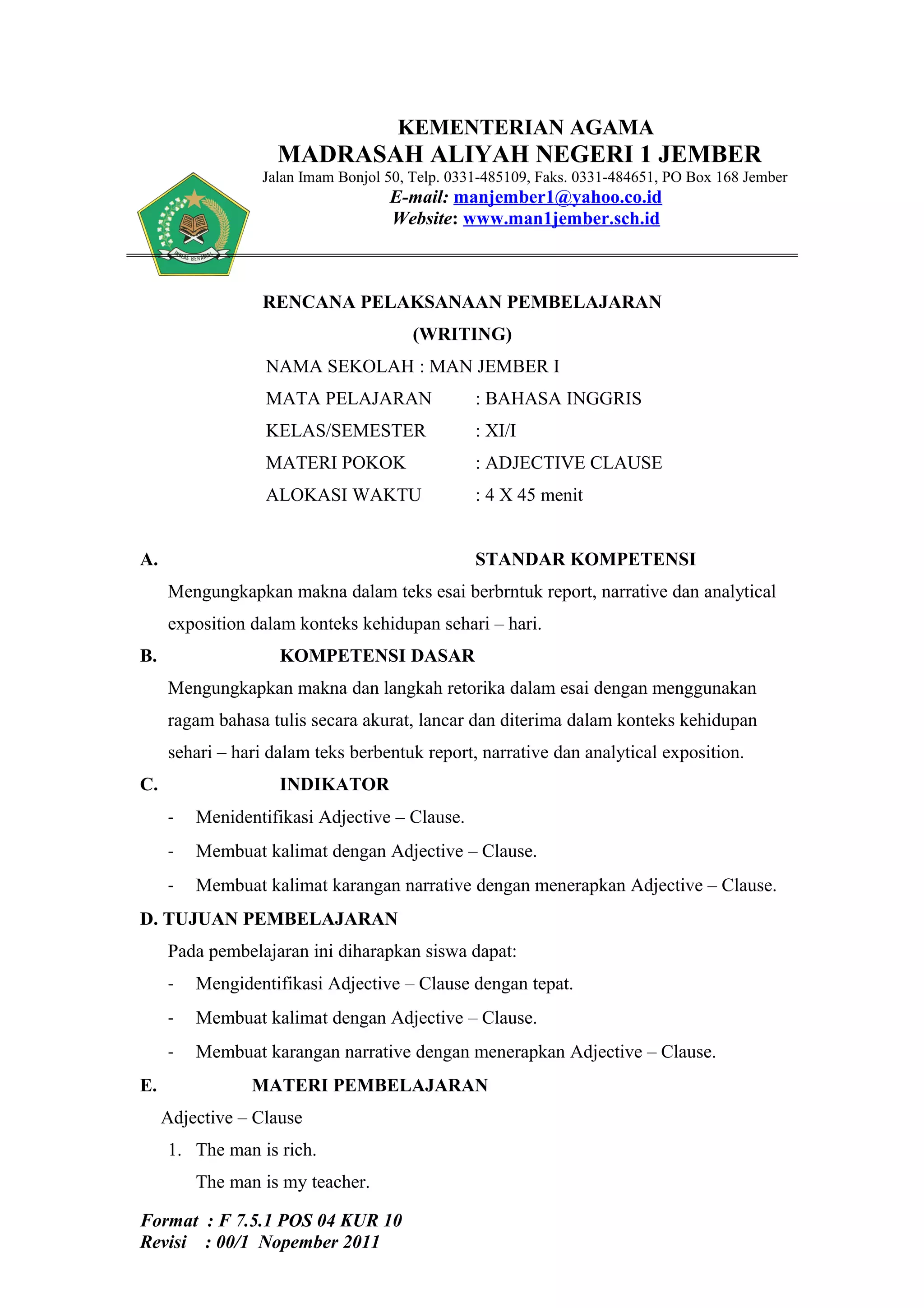 KEMENTERIAN AGAMA
MADRASAH ALIYAH NEGERI 1 JEMBER
Jalan Imam Bonjol 50, Telp. 0331-485109, Faks. 0331-484651, PO Box 168 Jember
E-mail: manjember1@yahoo.co.id
Website: www.man1jember.sch.id

IKHLAS BERAMAL

RENCANA PELAKSANAAN PEMBELAJARAN
(WRITING)

NAMA SEKOLAH : MAN JEMBER I
MATA PELAJARAN : BAHASA INGGRIS
KELAS/SEMESTER : XI/I
MATERI POKOK : ADJECTIVE CLAUSE
ALOKASI WAKTU : 4 X 45 menit

A. STANDAR KOMPETENSI
Mengungkapkan makna dalam teks esai berbrntuk report, narrative dan analytical exposition dalam konteks kehidupan sehari – hari.

B. KOMPETENSI DASAR
Mengungkapkan makna dan langkah retorika dalam esai dengan menggunakan ragam bahasa tulis secara akurat, lancar dan diterima dalam konteks kehidupan sehari – hari dalam teks berbentuk report, narrative dan analytical exposition.

C. INDIKATOR
- Menidentifikasi Adjective – Clause.
- Membuat kalimat dengan Adjective – Clause.
- Membuat kalimat karangan narrative dengan menerapkan Adjective – Clause.

D. TUJUAN PEMBELAJARAN
Pada pembelajaran ini diharapkan siswa dapat:
- Mengidentifikasi Adjective – Clause dengan tepat.
- Membuat kalimat dengan Adjective – Clause.
- Membuat karangan narrative dengan menerapkan Adjective – Clause.

E. MATERI PEMBELAJARAN
Adjective – Clause
1. The man is rich.
The man is my teacher.

Format : F 7.5.1 POS 04 KUR 10
Revisi : 00/1 Nopember 2011